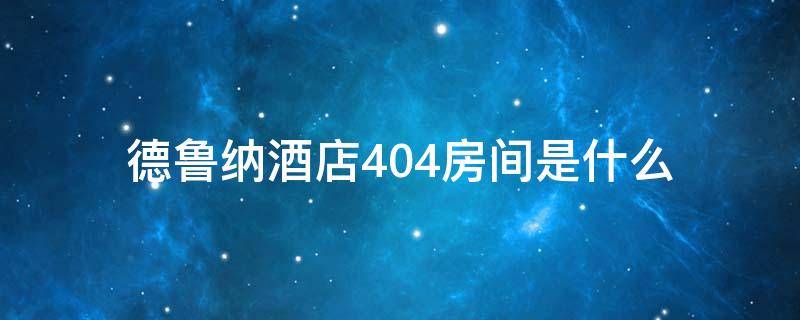 德鲁纳酒店404房间是什么